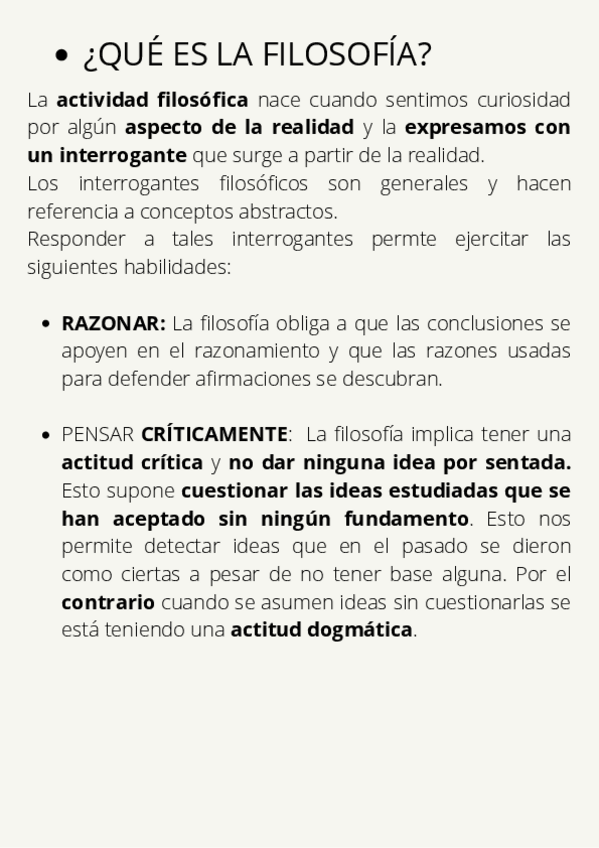 • ¿QUÉ ES LA FILOSOFÍA?

La actividad filosófica nace cuando sentimos curiosidad por algún aspecto de la realidad y la expresamos con un interrogante que surge a partir de la realidad.
Los interrogantes filosóficos son generales y hacen referencia a conceptos abstractos.
Responder a tales interrogantes permte ejercitar las siguientes habilidades:

• RAZONAR: La filosofía obliga a que las conclusiones se apoyen en el razonamiento y que las razones usadas para defender afirmaciones se descubran.

• PENSAR CRÍTICAMENTE: La filosofía implica tener una actitud crítica y no dar ninguna idea por sentada. Esto supone cuestionar las ideas estudiadas que se han aceptado sin ningún fundamento. Esto nos permite detectar ideas que en el pasado se dieron como ciertas a pesar de no tener base alguna. Por el contrario cuando se asumen ideas sin cuestionarlas se está teniendo una actitud dogmática.